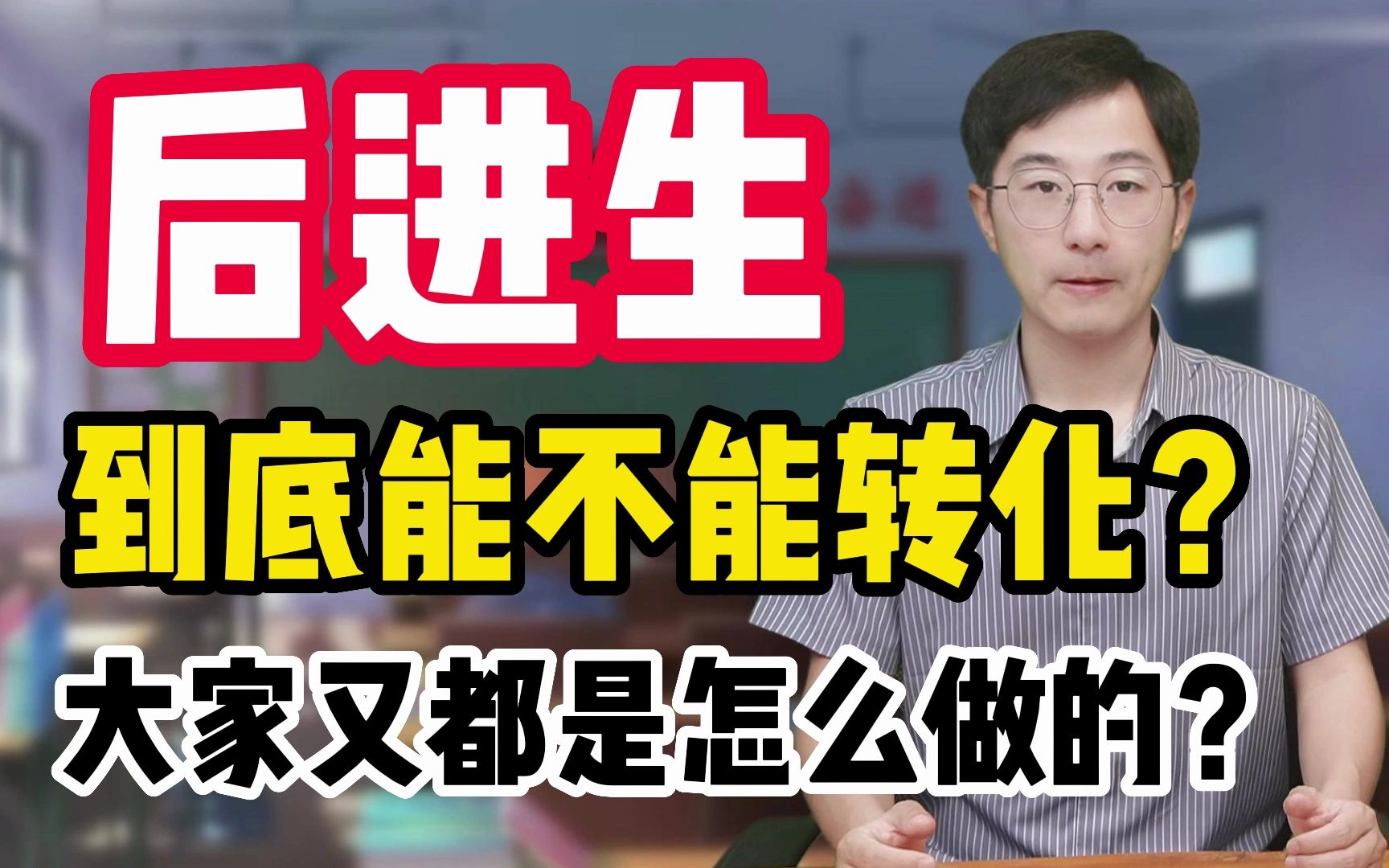 后进生

到底能不能转化？

大家又都是怎么做的？